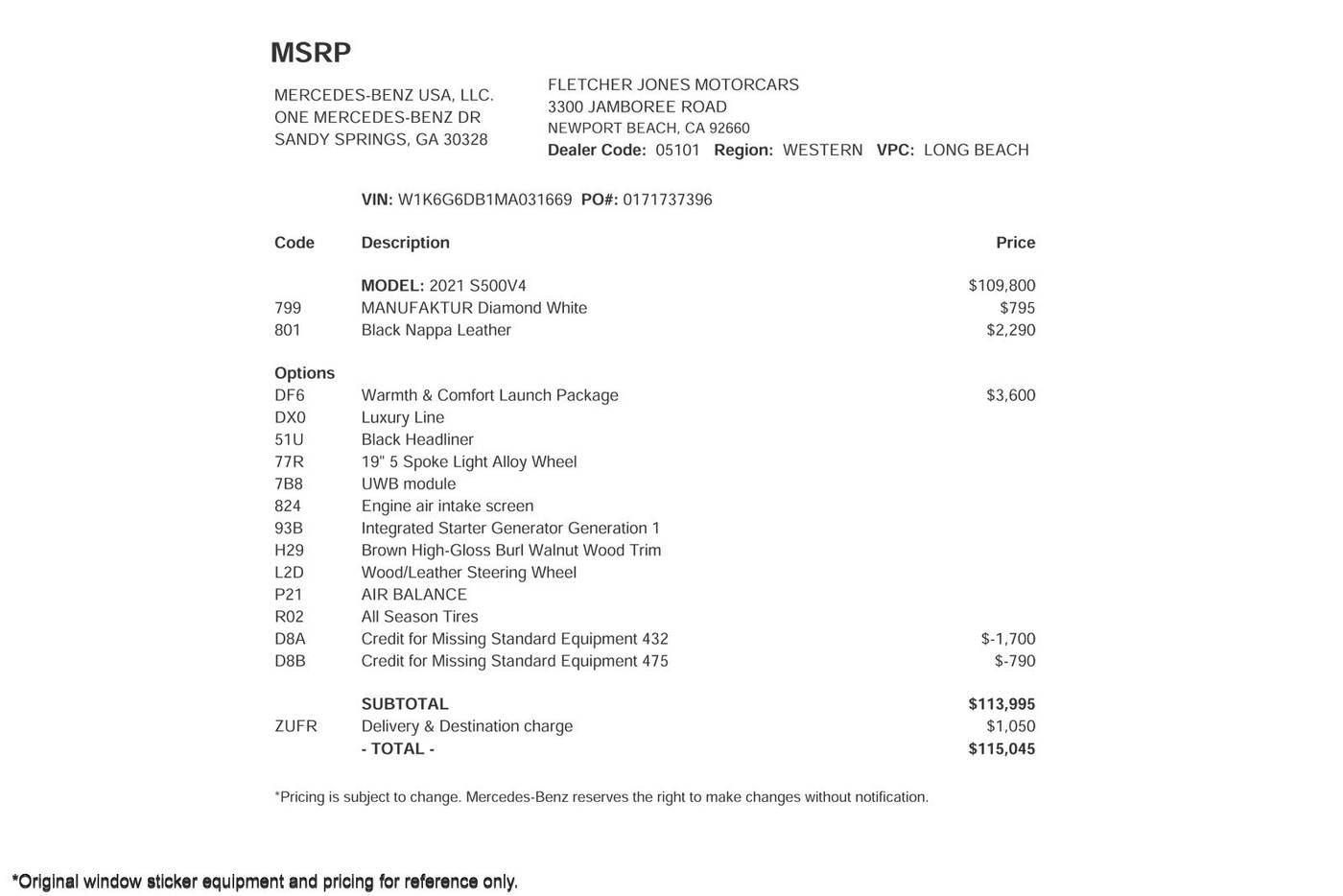 MSRP

MERCEDES-BENZ USA, LLC.
ONE MERCEDES-BENZ DR
SANDY SPRINGS, GA 30328

FLETCHER JONES MOTORCARS
3300 JAMBOREE ROAD
NEWPORT BEACH, CA 92660
Dealer Code: 05101 Region: WESTERN VPC: LONG BEACH

VIN: W1K6G6DB1MA031669 PO#: 0171737396

| Code | Description | Price |
|---|---|---|
| | MODEL: 2021 S500V4 | $109,800 |
| 799 | MANUFAKTUR Diamond White | $795 |
| 801 | Black Nappa Leather | $2,290 |
| Options | | |
| DF6 | Warmth & Comfort Launch Package | $3,600 |
| DX0 | Luxury Line | |
| 51U | Black Headliner | |
| 77R | 19" 5 Spoke Light Alloy Wheel | |
| 7B8 | UWB module | |
| 824 | Engine air intake screen | |
| 93B | Integrated Starter Generator Generation 1 | |
| H29 | Brown High-Gloss Burl Walnut Wood Trim | |
| L2D | Wood/Leather Steering Wheel | |
| P21 | AIR BALANCE | |
| R02 | All Season Tires | |
| D8A | Credit for Missing Standard Equipment 432 | $-1,700 |
| D8B | Credit for Missing Standard Equipment 475 | $-790 |
| | SUBTOTAL | $113,995 |
| ZUFR | Delivery & Destination charge | $1,050 |
| | - TOTAL - | $115,045 |

*Pricing is subject to change. Mercedes-Benz reserves the right to make changes without notification.

*Original window sticker equipment and pricing for reference only.